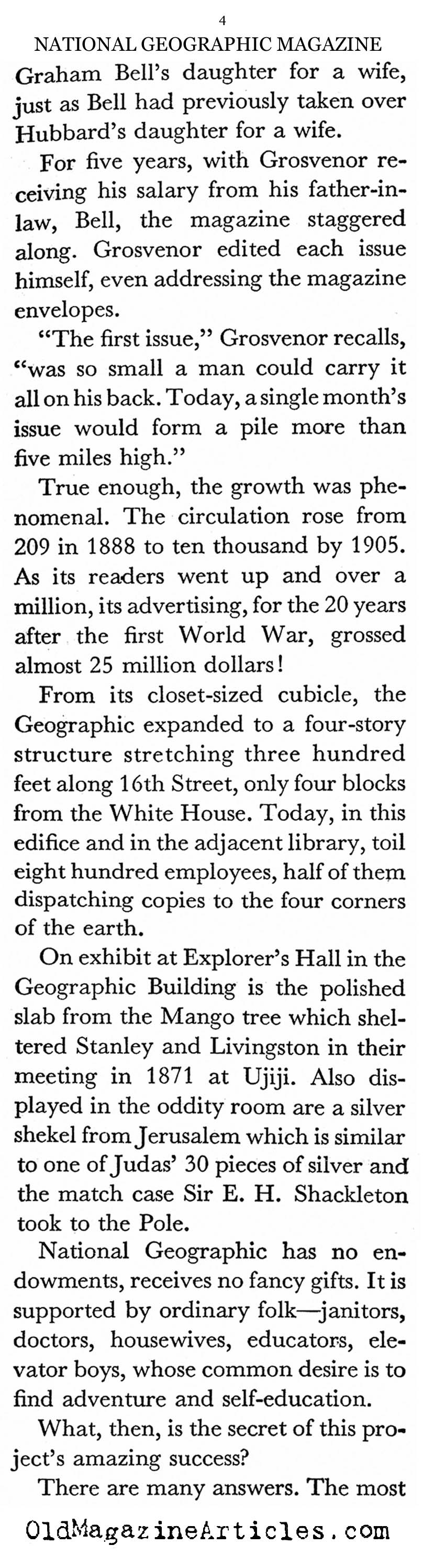 4

NATIONAL GEOGRAPHIC MAGAZINE

Graham Bell's daughter for a wife, just as Bell had previously taken over Hubbard's daughter for a wife.

For five years, with Grosvenor receiving his salary from his father-in-law, Bell, the magazine staggered along. Grosvenor edited each issue himself, even addressing the magazine envelopes.

"The first issue," Grosvenor recalls, "was so small a man could carry it all on his back. Today, a single month's issue would form a pile more than five miles high."

True enough, the growth was phenomenal. The circulation rose from 209 in 1888 to ten thousand by 1905. As its readers went up and over a million, its advertising, for the 20 years after the first World War, grossed almost 25 million dollars!

From its closet-sized cubicle, the Geographic expanded to a four-story structure stretching three hundred feet along 16th Street, only four blocks from the White House. Today, in this edifice and in the adjacent library, toil eight hundred employees, half of them dispatching copies to the four corners of the earth.

On exhibit at Explorer's Hall in the Geographic Building is the polished slab from the Mango tree which sheltered Stanley and Livingston in their meeting in 1871 at Ujiji. Also displayed in the oddity room are a silver shekel from Jerusalem which is similar to one of Judas' 30 pieces of silver and the match case Sir E. H. Shackleton took to the Pole.

National Geographic has no endowments, receives no fancy gifts. It is supported by ordinary folk—janitors, doctors, housewives, educators, elevator boys, whose common desire is to find adventure and self-education.

What, then, is the secret of this project's amazing success?

There are many answers. The most

OldMagazineArticles.com